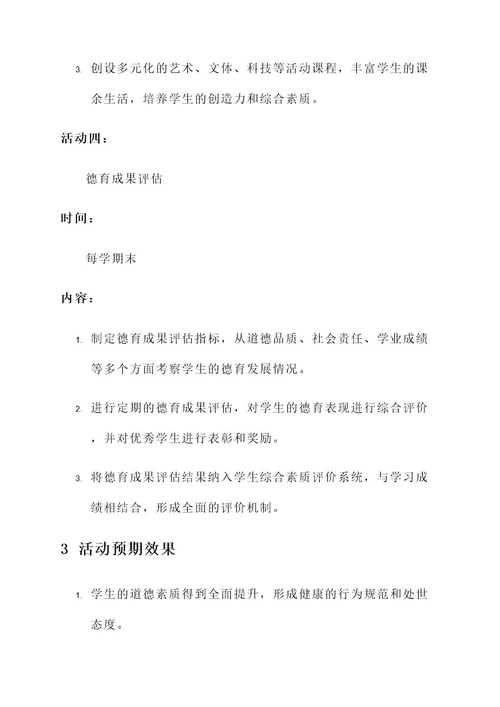 3. 创设多元化的艺术、文体、科技等活动课程，丰富学生的课余生活，培养学生的创造力和综合素质。

活动四：

德育成果评估

时间：

每学期末

内容：

1. 制定德育成果评估指标，从道德品质、社会责任、学业成绩等多个方面考察学生的德育发展情况。

2. 进行定期的德育成果评估，对学生的德育表现进行综合评价，并对优秀学生进行表彰和奖励。

3. 将德育成果评估结果纳入学生综合素质评价系统，与学习成绩相结合，形成全面的评价机制。

3 活动预期效果

1. 学生的道德素质得到全面提升，形成健康的行为规范和处世态度。